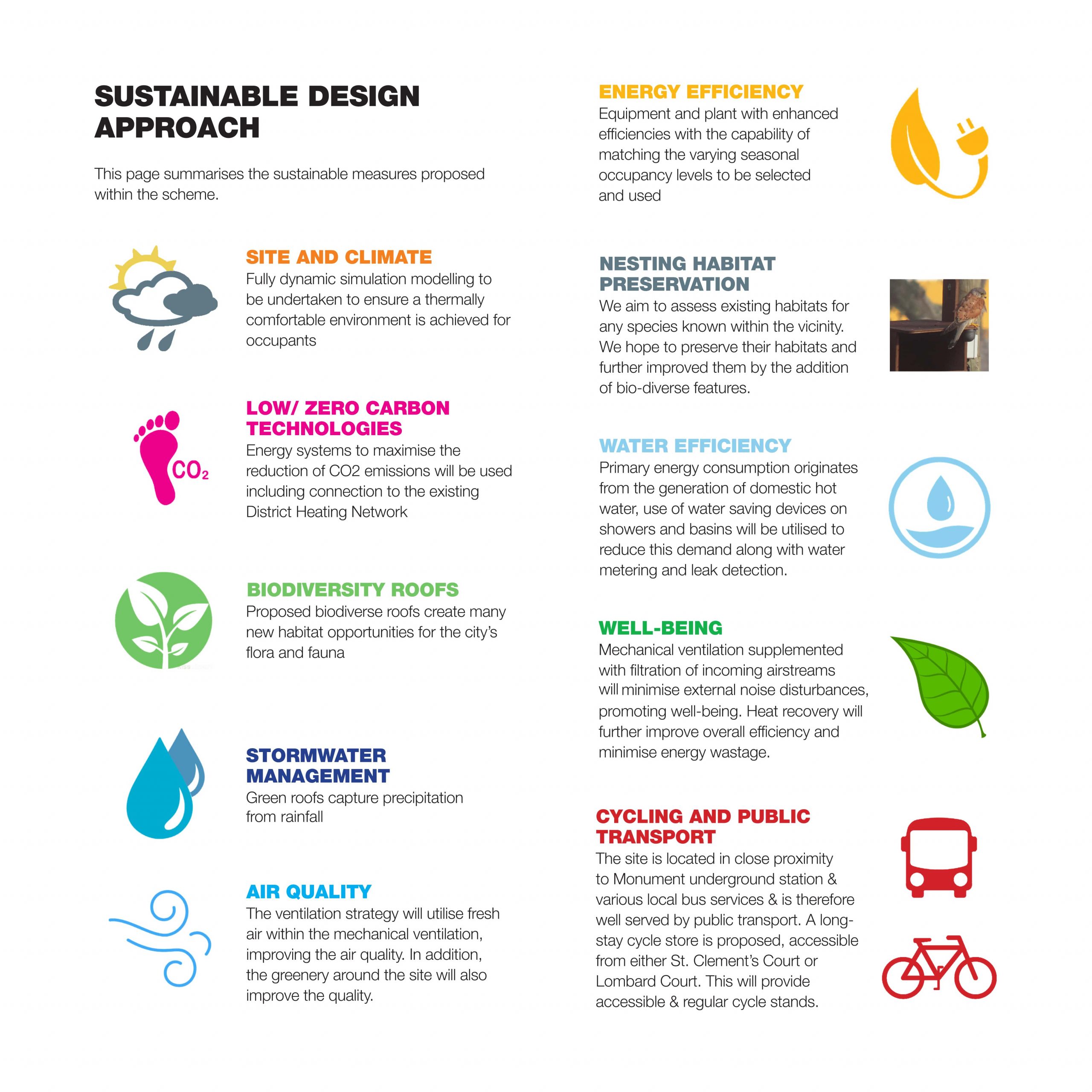 SUSTAINABLE DESIGN APPROACH

This page summarises the sustainable measures proposed within the scheme.

SITE AND CLIMATE
Fully dynamic simulation modelling to be undertaken to ensure a thermally comfortable environment is achieved for occupants

$CO_2$

LOW/ ZERO CARBON TECHNOLOGIES
Energy systems to maximise the reduction of CO2 emissions will be used including connection to the existing District Heating Network

BIODIVERSITY ROOFS
Proposed biodiverse roofs create many new habitat opportunities for the city's flora and fauna

STORMWATER MANAGEMENT
Green roofs capture precipitation from rainfall

AIR QUALITY
The ventilation strategy will utilise fresh air within the mechanical ventilation, improving the air quality. In addition, the greenery around the site will also improve the quality.

ENERGY EFFICIENCY
Equipment and plant with enhanced efficiencies with the capability of matching the varying seasonal occupancy levels to be selected and used

NESTING HABITAT PRESERVATION
We aim to assess existing habitats for any species known within the vicinity. We hope to preserve their habitats and further improved them by the addition of bio-diverse features.

WATER EFFICIENCY
Primary energy consumption originates from the generation of domestic hot water, use of water saving devices on showers and basins will be utilised to reduce this demand along with water metering and leak detection.

WELL-BEING
Mechanical ventilation supplemented with filtration of incoming airstreams will minimise external noise disturbances, promoting well-being. Heat recovery will further improve overall efficiency and minimise energy wastage.

CYCLING AND PUBLIC TRANSPORT
The site is located in close proximity to Monument underground station & various local bus services & is therefore well served by public transport. A long-stay cycle store is proposed, accessible from either St. Clement's Court or Lombard Court. This will provide accessible & regular cycle stands.